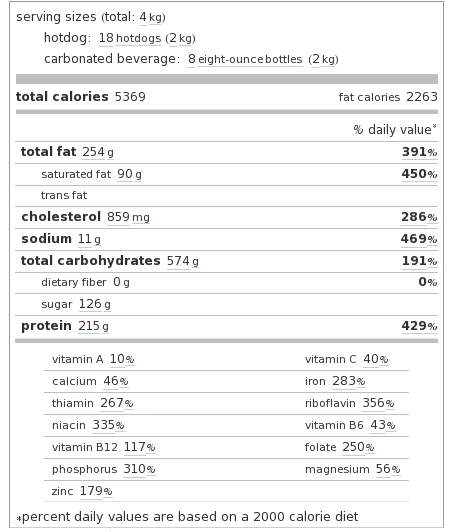 serving sizes (total: 4 kg)
hotdog: 18 hotdogs (2 kg)
carbonated beverage: 8 eight-ounce bottles (2 kg)

total calories 5369 fat calories 2263

% daily value*

| | |
|---|---|
| total fat 254 g | 391% |
| saturated fat 90 g | 450% |
| trans fat | |
| cholesterol 859 mg | 286% |
| sodium 11 g | 469% |
| total carbohydrates 574 g | 191% |
| dietary fiber 0 g | 0% |
| sugar 126 g | |
| protein 215 g | 429% |

| | |
|---|---|
| vitamin A 10% | vitamin C 40% |
| calcium 46% | iron 283% |
| thiamin 267% | riboflavin 356% |
| niacin 335% | vitamin B6 43% |
| vitamin B12 117% | folate 250% |
| phosphorus 310% | magnesium 56% |
| zinc 179% | |

*percent daily values are based on a 2000 calorie diet